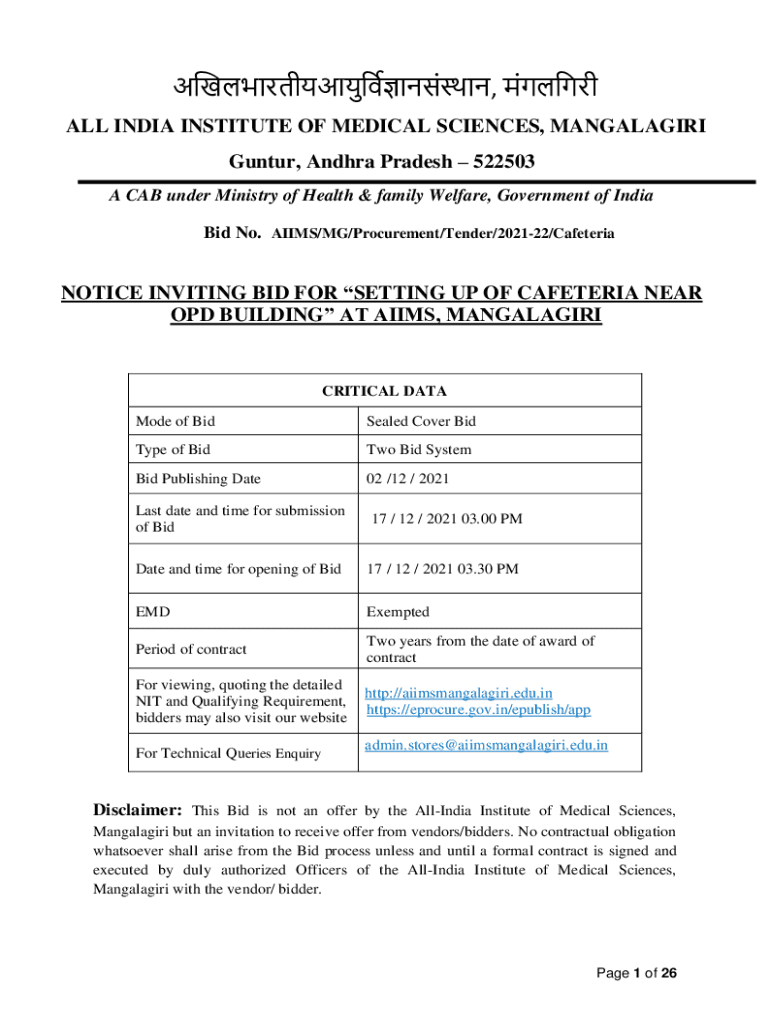 अखिलभारतीयआयुर्विज्ञानसंस्थान, मंगलगिरी

ALL INDIA INSTITUTE OF MEDICAL SCIENCES, MANGALAGIRI

Guntur, Andhra Pradesh – 522503

A CAB under Ministry of Health & family Welfare, Government of India

Bid No. AIIMS/MG/Procurement/Tender/2021-22/Cafeteria

NOTICE INVITING BID FOR “SETTING UP OF CAFETERIA NEAR OPD BUILDING” AT AIIMS, MANGALAGIRI

| CRITICAL DATA | |
|---|---|
| Mode of Bid | Sealed Cover Bid |
| Type of Bid | Two Bid System |
| Bid Publishing Date | 02 /12 / 2021 |
| Last date and time for submission of Bid | 17 / 12 / 2021 03.00 PM |
| Date and time for opening of Bid | 17 / 12 / 2021 03.30 PM |
| EMD | Exempted |
| Period of contract | Two years from the date of award of contract |
| For viewing, quoting the detailed NIT and Qualifying Requirement, bidders may also visit our website | http://aiimsmangalagiri.edu.in https://eprocure.gov.in/epublish/app |
| For Technical Queries Enquiry | admin.stores@aiimsmangalagiri.edu.in |

Disclaimer: This Bid is not an offer by the All-India Institute of Medical Sciences, Mangalagiri but an invitation to receive offer from vendors/bidders. No contractual obligation whatsoever shall arise from the Bid process unless and until a formal contract is signed and executed by duly authorized Officers of the All-India Institute of Medical Sciences, Mangalagiri with the vendor/ bidder.

Page 1 of 26